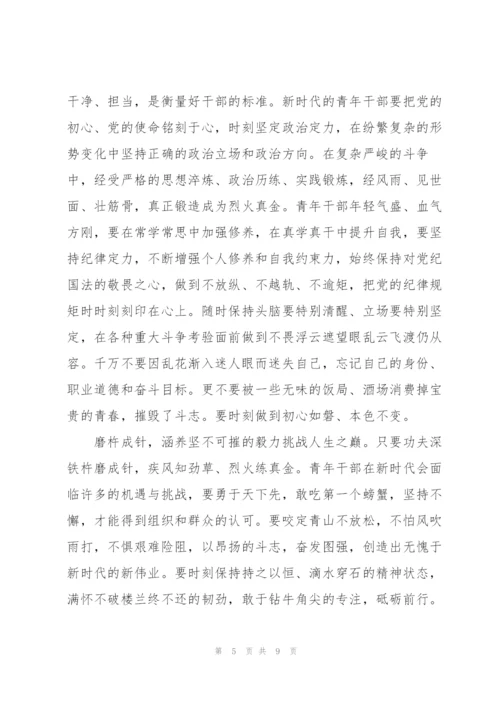 干净、担当，是衡量好干部的标准。新时代的青年干部要把党的初心、党的使命铭刻于心，时刻坚定政治定力，在纷繁复杂的形势变化中坚持正确的政治立场和政治方向。在复杂严峻的斗争中，经受严格的思想淬炼、政治历练、实践锻炼，经风雨、见世面、壮筋骨，真正锻造成为烈火真金。青年干部年轻气盛、血气方刚，要在常学常思中加强修养，在真学真干中提升自我，要坚持纪律定力，不断增强个人修养和自我约束力，始终保持对党纪国法的敬畏之心，做到不放纵、不越轨、不逾矩，把党的纪律规矩时时刻刻印在心上。随时保持头脑要特别清醒、立场要特别坚定，在各种重大斗争考验面前做到不畏浮云遮望眼乱云飞渡仍从容。千万不要因乱花渐入迷人眼而迷失自己，忘记自己的身份、职业道德和奋斗目标。更不要被一些无味的饭局、酒场消费掉宝贵的青春，摧毁了斗志。要时刻做到初心如磐、本色不变。

磨杵成针，涵养坚不可摧的毅力挑战人生之巅。只要功夫深铁杵磨成针，疾风知劲草、烈火练真金。青年干部在新时代会面临许多的机遇与挑战，要勇于天下先，敢吃第一个螃蟹，坚持不懈，才能得到组织和群众的认可。要咬定青山不放松，不怕风吹雨打，不惧艰难险阻，以昂扬的斗志，奋发图强，创造出无愧于新时代的新伟业。要时刻保持持之以恒、滴水穿石的精神状态，满怀不破楼兰终不还的韧劲，敢于钻牛角尖的专注，砥砺前行。

第 5 页 共 9 页